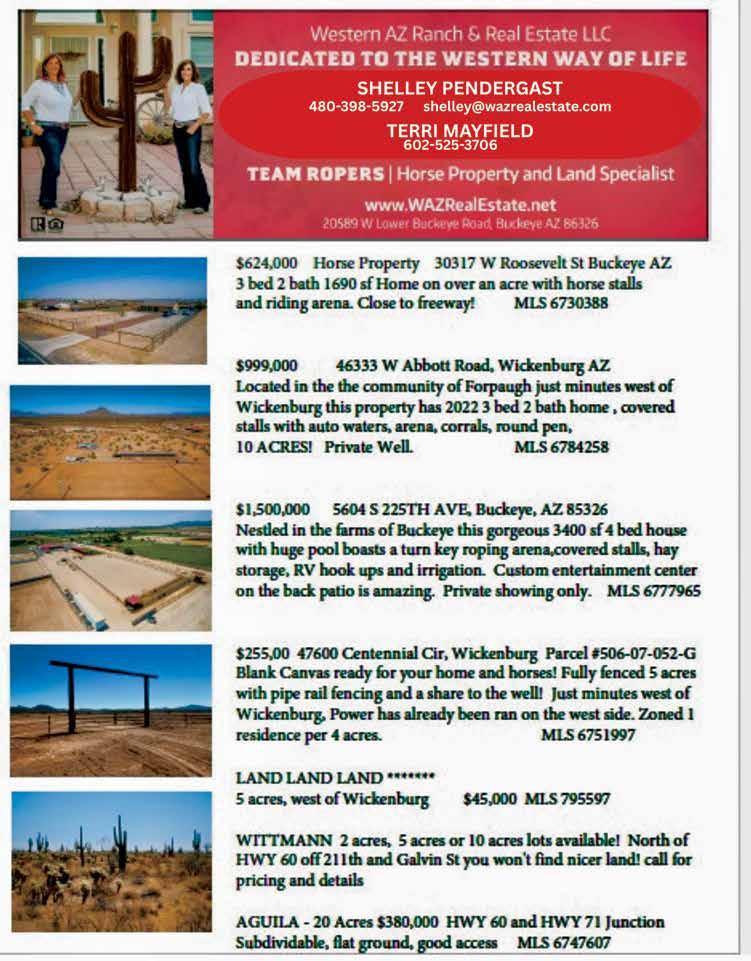 Western AZ Ranch & Real Estate LLC
DEDICATED TO THE WESTERN WAY OF LIFE
SHELLEY PENDERGAST
480-398-5927 shelley@wazrealestate.com
TERRI MAYFIELD
602-525-3706
TEAM ROPERS | Horse Property and Land Specialist
www.WAZRealEstate.net
20589 W Lower Buckeye Road, Buckeye AZ 86326

$624,000 Horse Property 30317 W Roosevelt St Buckeye AZ
3 bed 2 bath 1690 sf Home on over an acre with horse stalls and riding arena. Close to freeway! MLS 6730388

$999,000 46333 W Abbott Road, Wickenburg AZ
Located in the the community of Forpaugh just minutes west of Wickenburg this property has 2022 3 bed 2 bath home , covered stalls with auto waters, arena, corrals, round pen, 10 ACRES! Private Well. MLS 6784258

$1,500,000 5604 S 225TH AVE, Buckeye, AZ 85326
Nestled in the farms of Buckeye this gorgeous 3400 sf 4 bed house with huge pool boasts a turn key roping arena,covered stalls, hay storage, RV hook ups and irrigation. Custom entertainment center on the back patio is amazing. Private showing only. MLS 6777965

$255,00 47600 Centennial Cir, Wickenburg Parcel #506-07-052-G
Blank Canvas ready for your home and horses! Fully fenced 5 acres with pipe rail fencing and a share to the well! Just minutes west of Wickenburg, Power has already been ran on the west side. Zoned 1 residence per 4 acres. MLS 6751997

LAND LAND LAND *******
5 acres, west of Wickenburg $45,000 MLS 795597

WITTMANN 2 acres, 5 acres or 10 acres lots available! North of HWY 60 off 211th and Galvin St you won't find nicer land! call for pricing and details

AGUILA - 20 Acres $380,000 HWY 60 and HWY 71 Junction
Subdividable, flat ground, good access MLS 6747607